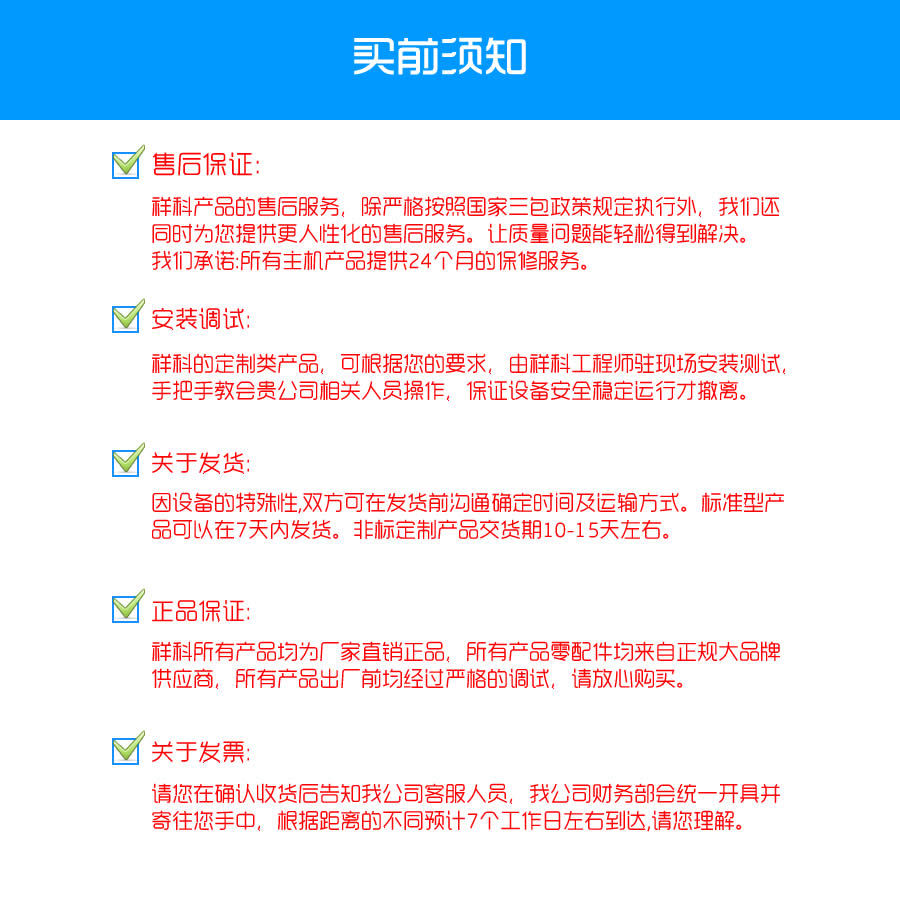 买前须知

售后保证:

祥科产品的售后服务，除严格按照国家三包政策规定执行外，我们还同时为您提供更人性化的售后服务。让质量问题能轻松得到解决。
我们承诺:所有主机产品提供24个月的保修服务。

安装调试:

祥科的定制类产品，可根据您的要求，由祥科工程师驻现场安装测试，手把手教会贵公司相关人员操作，保证设备安全稳定运行才撤离。

关于发货:

因设备的特殊性,双方可在发货前沟通确定时间及运输方式。标准型产品可以在7天内发货。非标定制产品交货期10-15天左右。

正品保证:

祥科所有产品均为厂家直销正品，所有产品零配件均来自正规大品牌供应商，所有产品出厂前均经过严格的调试，请放心购买。

关于发票:

请您在确认收货后告知我公司客服人员，我公司财务部会统一开具并寄往您手中，根据距离的不同预计7个工作日左右到达,请您理解。